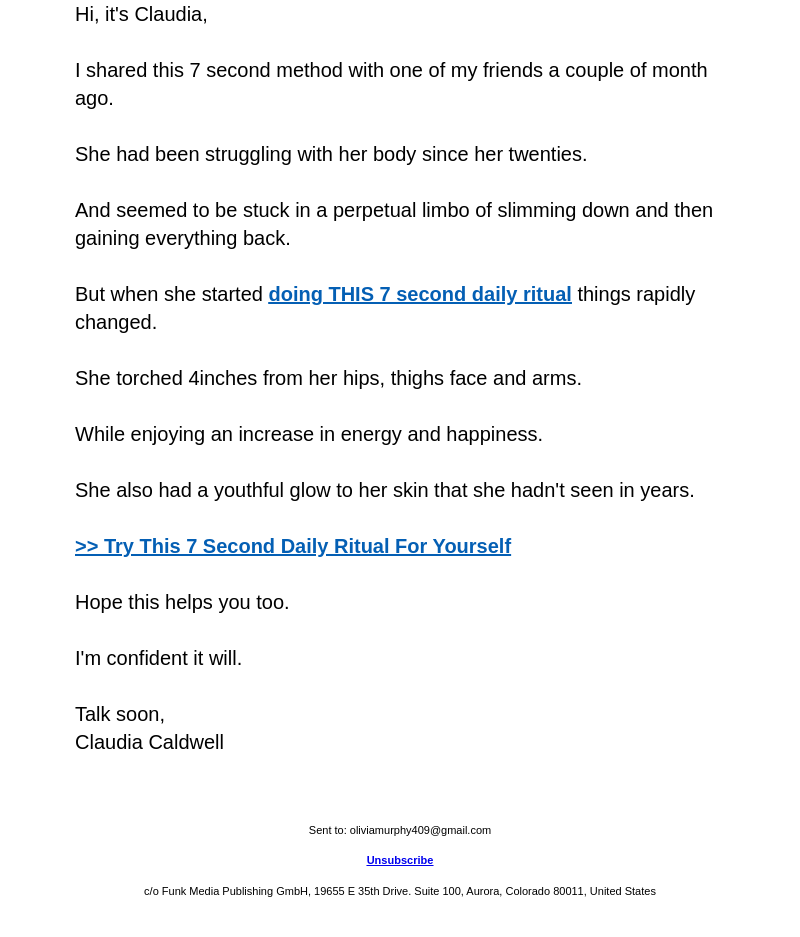 Hi, it's Claudia,

I shared this 7 second method with one of my friends a couple of month ago.

She had been struggling with her body since her twenties.

And seemed to be stuck in a perpetual limbo of slimming down and then gaining everything back.

But when she started doing THIS 7 second daily ritual things rapidly changed.

She torched 4inches from her hips, thighs face and arms.

While enjoying an increase in energy and happiness.

She also had a youthful glow to her skin that she hadn't seen in years.

>> Try This 7 Second Daily Ritual For Yourself

Hope this helps you too.

I'm confident it will.

Talk soon,
Claudia Caldwell

Sent to: oliviamurphy409@gmail.com

Unsubscribe

c/o Funk Media Publishing GmbH, 19655 E 35th Drive. Suite 100, Aurora, Colorado 80011, United States